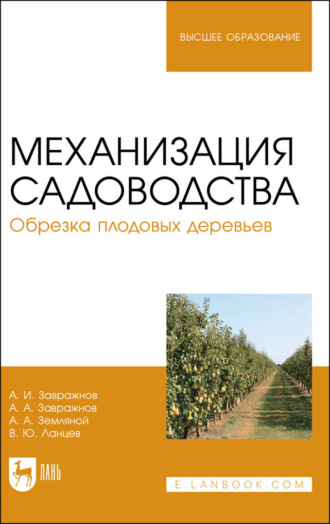 ВЫСШЕЕ ОБРАЗОВАНИЕ

МЕХАНИЗАЦИЯ САДОВОДСТВА
Обрезка плодовых деревьев

А. И. Завражнов
А. А. Завражнов
А. А. Земляной
В. Ю. Ланцев

ЛАНЬ

E.LANBOOK.COM